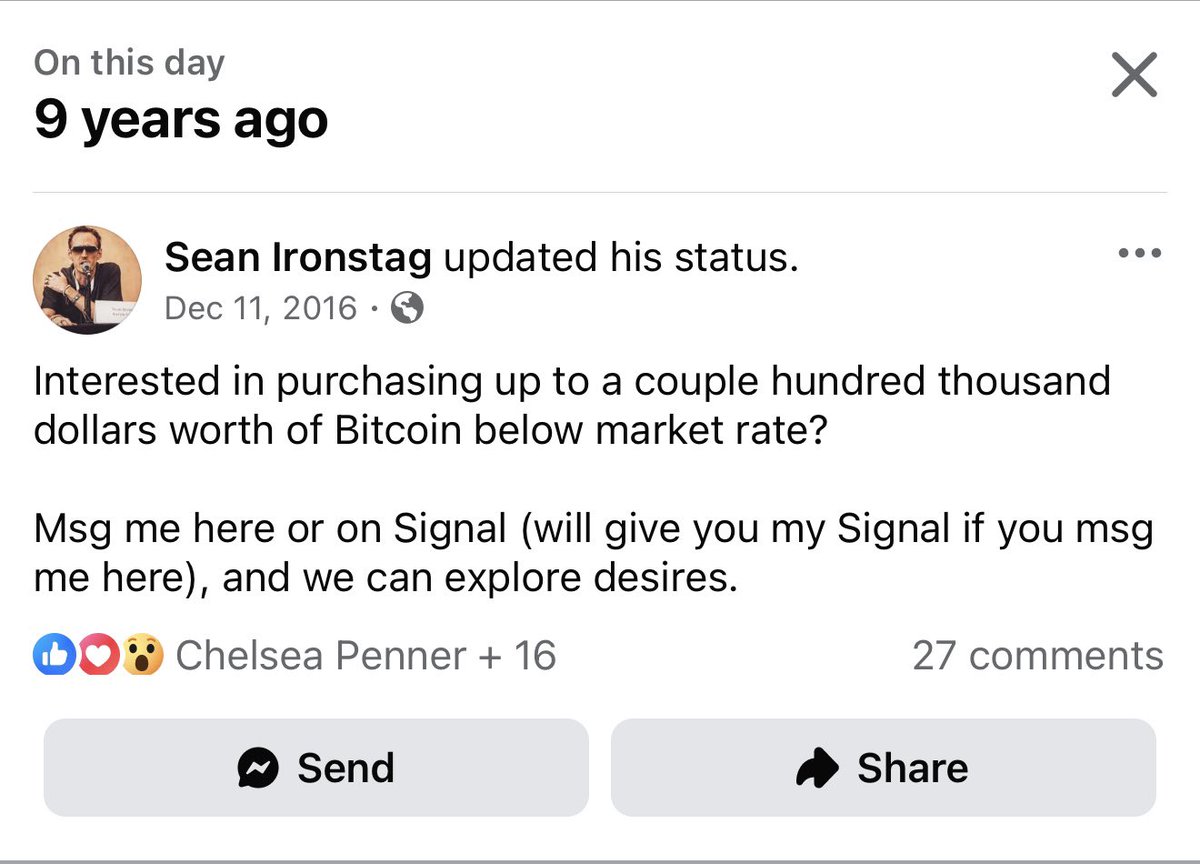 On this day
9 years ago

Sean Ironstag updated his status.
Dec 11, 2016 ·

Interested in purchasing up to a couple hundred thousand dollars worth of Bitcoin below market rate?

Msg me here or on Signal (will give you my Signal if you msg me here), and we can explore desires.

Chelsea Penner + 16
27 comments

Send
Share